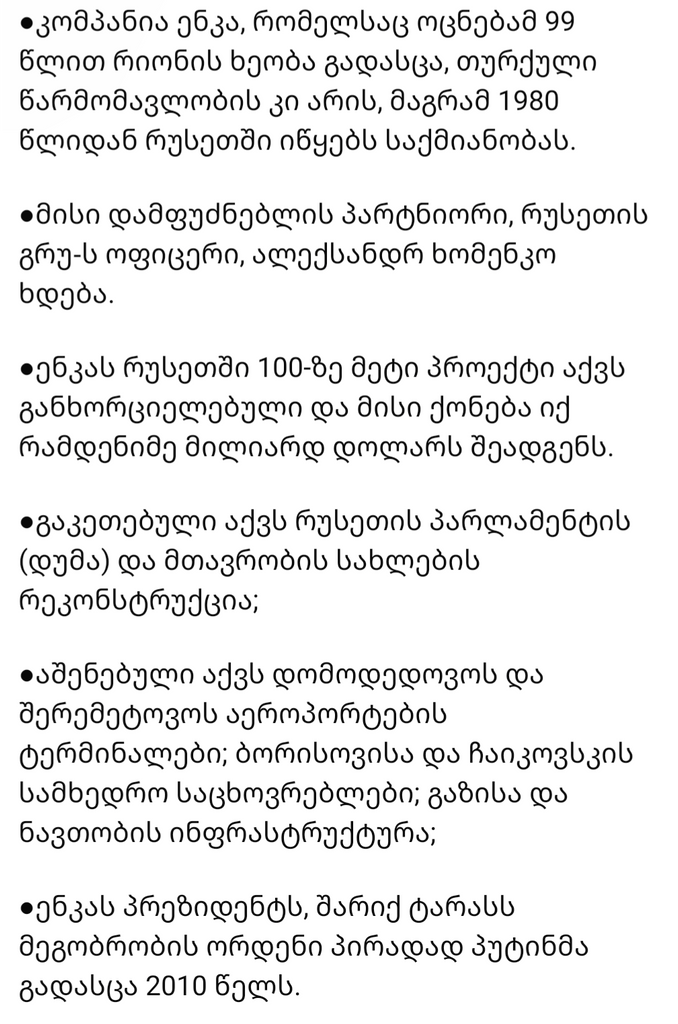 ●კომპანია ენკა, რომელსაც ოცნებამ 99 წლით რიონის ხეობა გადასცა, თურქული წარმომავლობის კი არის, მაგრამ 1980 წლიდან რუსეთში იწყებს საქმიანობას.

●მისი დამფუძნებლის პარტნიორი, რუსეთის გრუ-ს ოფიცერი, ალექსანდრ ხომენკო ხდება.

●ენკას რუსეთში 100-ზე მეტი პროექტი აქვს განხორციელებული და მისი ქონება იქ რამდენიმე მილიარდ დოლარს შეადგენს.

●გაკეთებული აქვს რუსეთის პარლამენტის (დუმა) და მთავრობის სახლების რეკონსტრუქცია;

●აშენებული აქვს დომოდედოვოს და შერემეტოვოს აეროპორტების ტერმინალები; ბორისოვისა და ჩაიკოვსკის სამხედრო საცხოვრებლები; გაზისა და ნავთობის ინფრასტრუქტურა;

●ენკას პრეზიდენტს, შარიქ ტარასს მეგობრობის ორდენი პირადად პუტინმა გადასცა 2010 წელს.